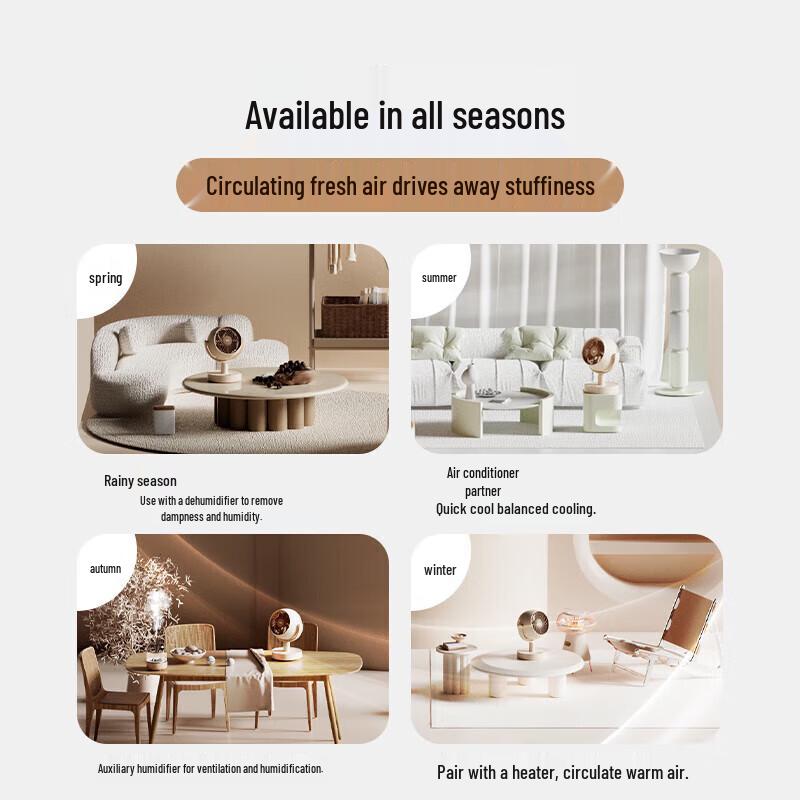 Available in all seasons

Circulating fresh air drives away stuffiness

spring

Rainy season

Use with a dehumidifier to remove dampness and humidity.

summer

Air conditioner partner

Quick cool balanced cooling.

autumn

Auxiliary humidifier for ventilation and humidification.

winter

Pair with a heater, circulate warm air.